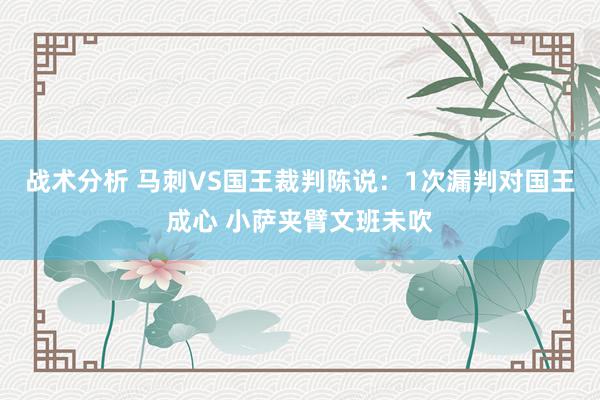 战术分析 马刺VS国王裁判陈说：1次漏判对国王成心 小萨夹臂文班未吹